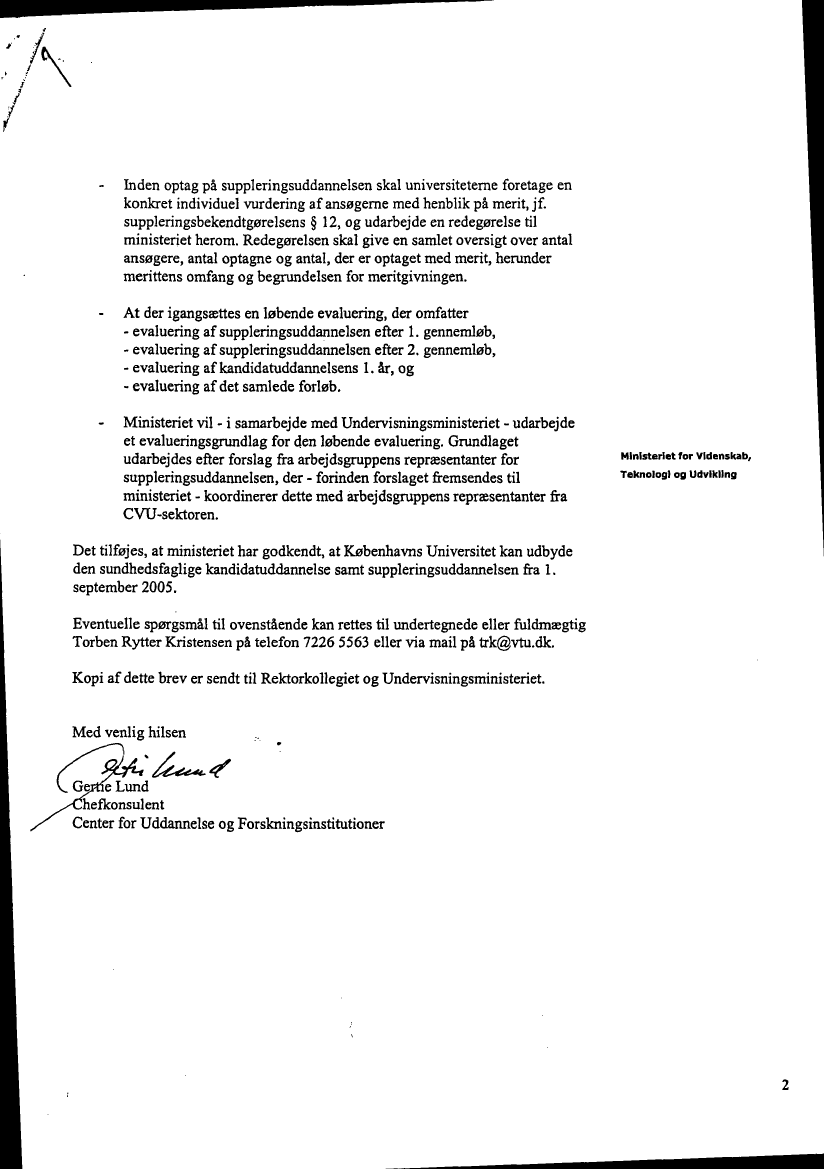 - Inden optag på suppleringsuddannelsen skal universiteterne foretage en konkret individuel vurdering af ansøgerne med henblik på merit, jf. suppleringsbekendtgørelsens § 12, og udarbejde en redegørelse til ministeriet herom. Redegørelsen skal give en samlet oversigt over antal ansøgere, antal optagne og antal, der er optaget med merit, herunder merittens omfang og begrundelsen for meritgivningen.

- At der igangsættes en løbende evaluering, der omfatter
- evaluering af suppleringsuddannelsen efter 1. gennemløb,
- evaluering af suppleringsuddannelsen efter 2. gennemløb,
- evaluering af kandidatuddannelsens 1. år, og
- evaluering af det samlede forløb.

- Ministeriet vil - i samarbejde med Undervisningsministeriet - udarbejde et evalueringsgrundlag for den løbende evaluering. Grundlaget udarbejdes efter forslag fra arbejdsgruppens repræsentanter for suppleringsuddannelsen, der - forinden forslaget fremsendes til ministeriet - koordinerer dette med arbejdsgruppens repræsentanter fra CVU-sektoren.

Ministeriet for Videnskab, Teknologi og Udvikling

Det tilføjes, at ministeriet har godkendt, at Københavns Universitet kan udbyde den sundhedsfaglige kandidatuddannelse samt suppleringsuddannelsen fra 1. september 2005.

Eventuelle spørgsmål til ovenstående kan rettes til undertegnede eller fuldmægtig Torben Rytter Kristensen på telefon 7226 5563 eller via mail på trk@vtu.dk.

Kopi af dette brev er sendt til Rektorkollegiet og Undervisningsministeriet.

Med venlig hilsen

Gertie Lund

Gertie Lund
Chefkonsulent
Center for Uddannelse og Forskningsinstitutioner

2